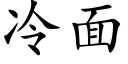 冷面